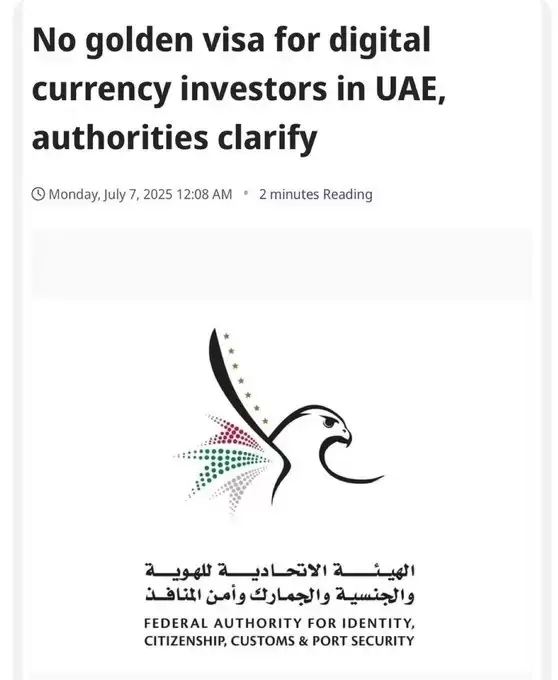 No golden visa for digital currency investors in UAE, authorities clarify

Monday, July 7, 2025 12:08 AM • 2 minutes Reading

الهيئة الاتحادية للهوية والجنسية والجمارك وأمن المنافذ
FEDERAL AUTHORITY FOR IDENTITY, CITIZENSHIP, CUSTOMS & PORT SECURITY